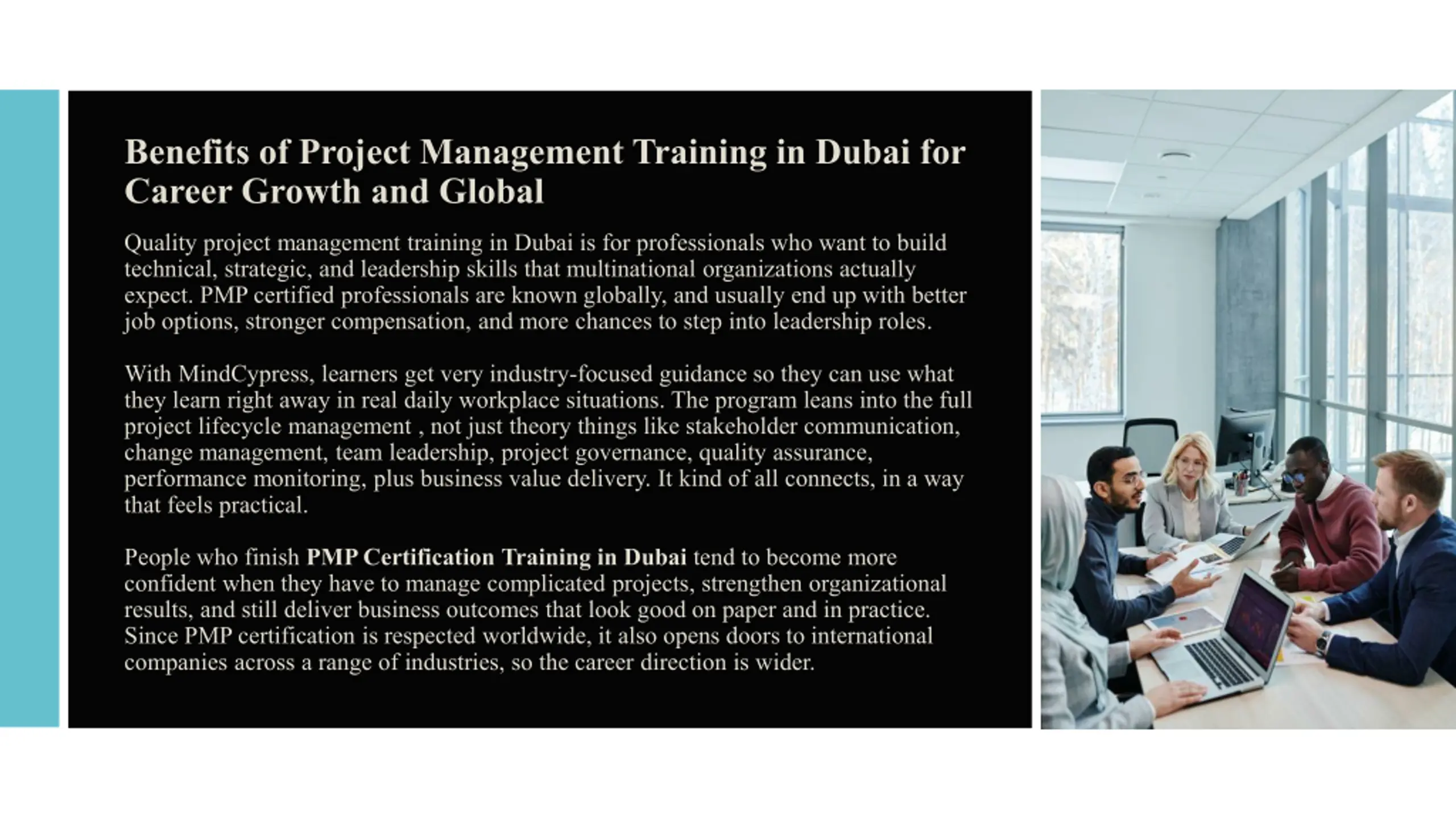 Benefits of Project Management Training in Dubai for Career Growth and Global

Quality project management training in Dubai is for professionals who want to build technical, strategic, and leadership skills that multinational organizations actually expect. PMP certified professionals are known globally, and usually end up with better job options, stronger compensation, and more chances to step into leadership roles.

With MindCypress, learners get very industry-focused guidance so they can use what they learn right away in real daily workplace situations. The program leans into the full project lifecycle management , not just theory things like stakeholder communication, change management, team leadership, project governance, quality assurance, performance monitoring, plus business value delivery. It kind of all connects, in a way that feels practical.

People who finish PMP Certification Training in Dubai tend to become more confident when they have to manage complicated projects, strengthen organizational results, and still deliver business outcomes that look good on paper and in practice. Since PMP certification is respected worldwide, it also opens doors to international companies across a range of industries, so the career direction is wider.